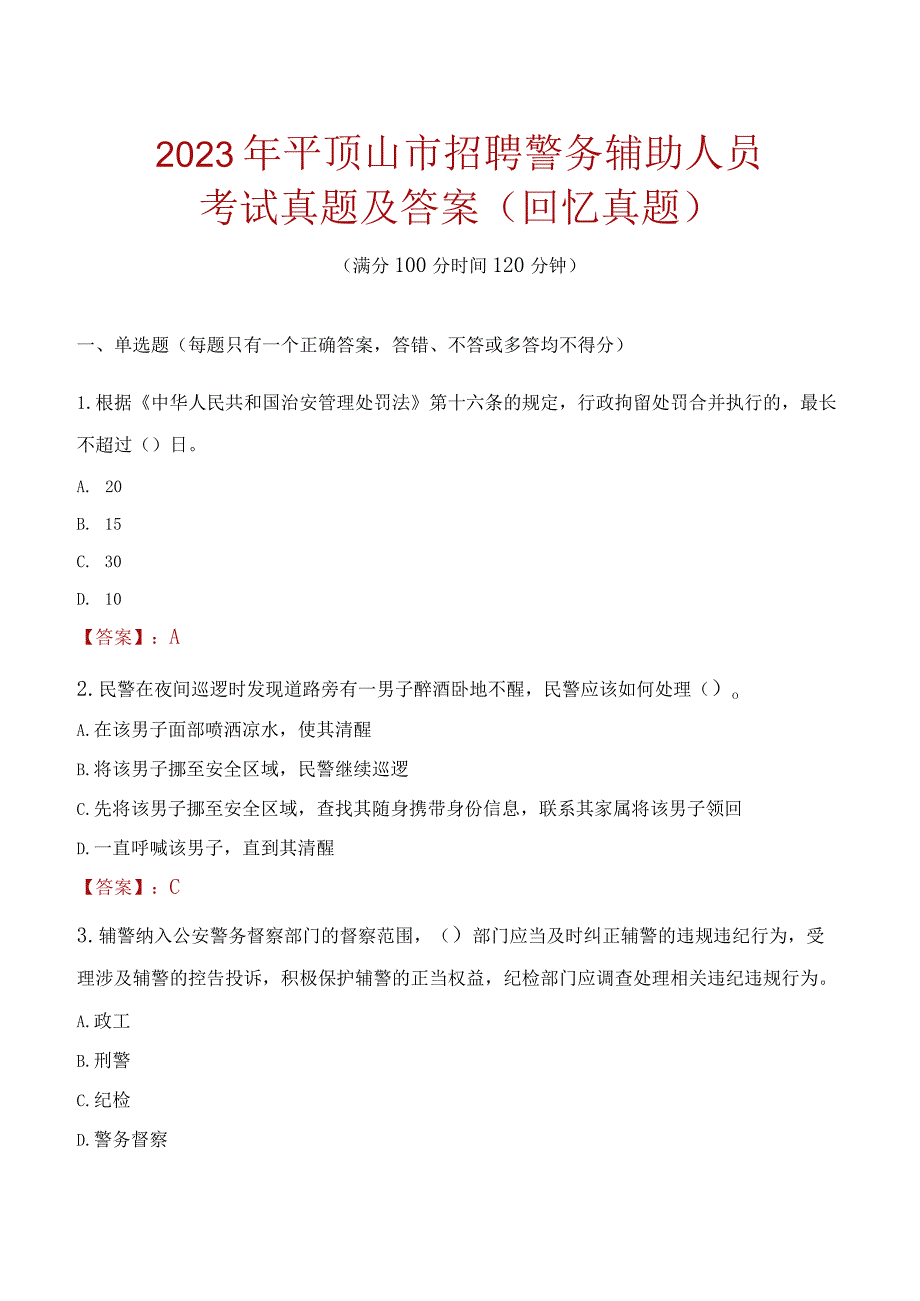 2023年平顶山市招聘警务辅助人员考试真题及答案（回忆真题）

（满分100分时间120分钟）

一、单选题（每题只有一个正确答案，答错、不答或多答均不得分）

1.根据《中华人民共和国治安管理处罚法》第十六条的规定，行政拘留处罚合并执行的，最长不超过（）日。

A. 20

B. 15

C. 30

D. 10

【答案】：A

2.民警在夜间巡逻时发现道路旁有一男子醉酒卧地不醒，民警应该如何处理（）。

A.在该男子面部喷洒凉水，使其清醒

B.将该男子挪至安全区域，民警继续巡逻

C.先将该男子挪至安全区域，查找其随身携带身份信息，联系其家属将该男子领回

D.一直呼喊该男子，直到其清醒

【答案】：C

3.辅警纳入公安警务督察部门的督察范围，（）部门应当及时纠正辅警的违规违纪行为，受理涉及辅警的控告投诉，积极保护辅警的正当权益，纪检部门应调查处理相关违纪违规行为。

A.政工

B.刑警

C.纪检

D.警务督察